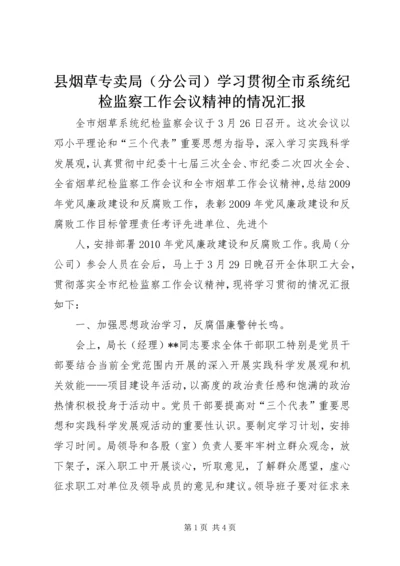 县烟草专卖局（分公司）学习贯彻全市系统纪检监察工作会议精神的情况汇报

全市烟草系统纪检监察会议于3月26日召开。这次会议以邓小平理论和“三个代表”重要思想为指导，深入学习实践科学发展观，认真贯彻中纪委十七届三次全会、市纪委二次四次全会、全省烟草纪检监察工作会议和全市烟草工作会议精神，总结2009年党风廉政建设和反腐败工作，表彰2009年党风廉政建设和反腐败工作目标管理责任考评先进单位、先进个

人，安排部署2010年党风廉政建设和反腐败工作。我局（分公司）参会人员在会后，马上于3月29日晚召开全体职工大会，贯彻落实全市纪检监察工作会议精神，现将学习贯彻的情况汇报如下：

一、加强思想政治学习，反腐倡廉警钟长鸣。

会上，局长（经理）**同志要求全体干部职工特别是党员干部要结合当前全党范围内开展的深入开展实践科学发展观和机关效能——项目建设年活动，以高度的政治责任感和饱满的政治热情积极投身于活动中。党员干部要提高对“三个代表”重要思想和实践科学发展观活动的重要性认识。要制定学习计划，安排学习时间。局领导和各股（室）负责人要牢牢树立群众观念，放下架子，深入职工中开展谈心，听取意见，了解群众愿望，虚心征求职工对单位及领导成员的意见和建议。领导班子要对征求来

第1页 共4页